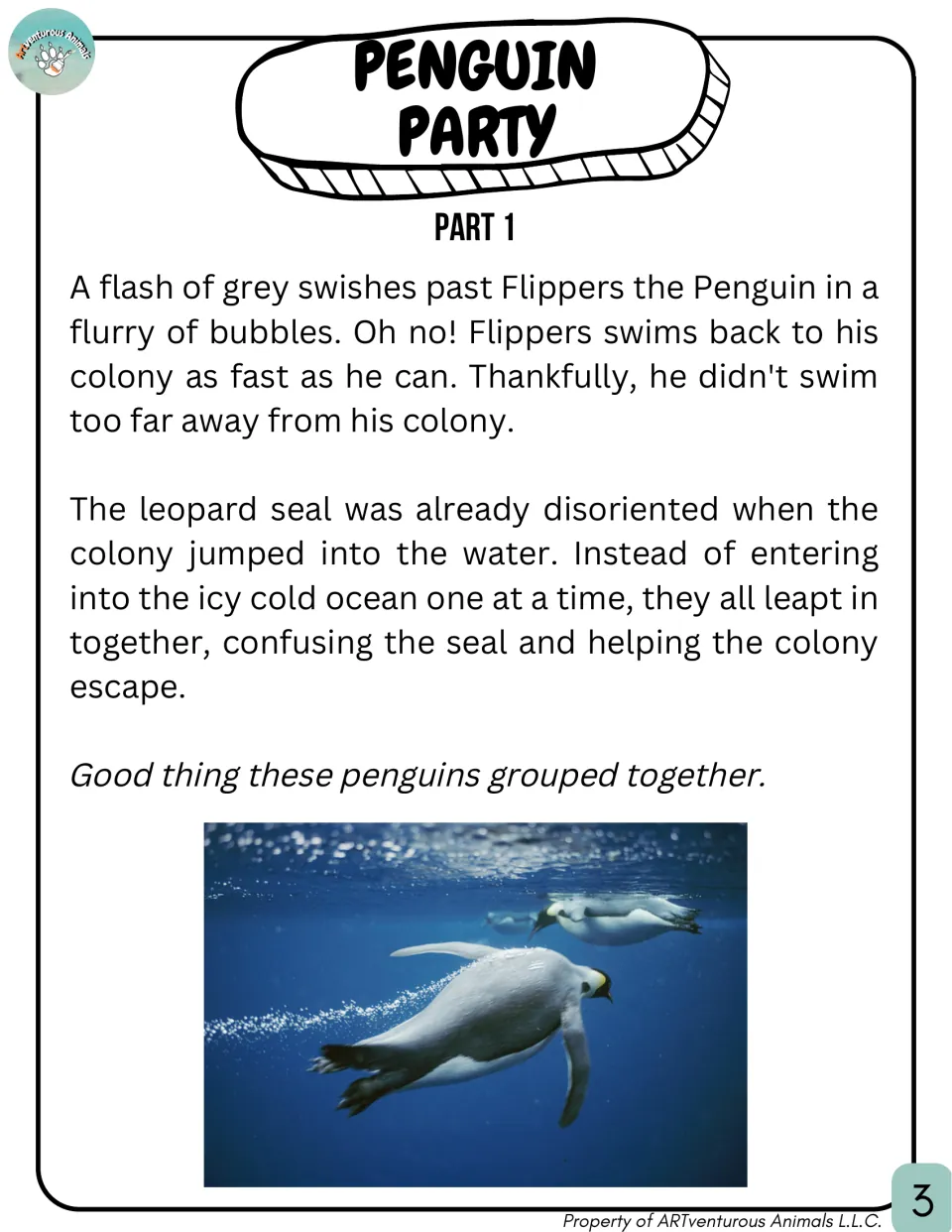 ARTventurous Animals

PENGUIN PARTY

PART 1

A flash of grey swishes past Flippers the Penguin in a flurry of bubbles. Oh no! Flippers swims back to his colony as fast as he can. Thankfully, he didn't swim too far away from his colony.

The leopard seal was already disoriented when the colony jumped into the water. Instead of entering into the icy cold ocean one at a time, they all leapt in together, confusing the seal and helping the colony escape.

Good thing these penguins grouped together.

Property of ARTventurous Animals L.L.C.

3